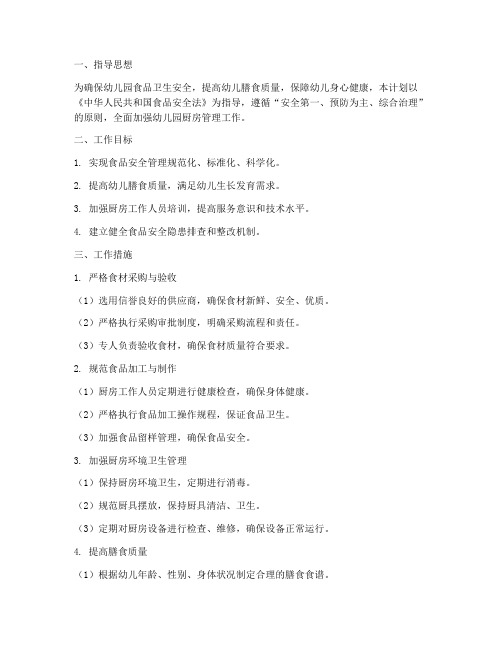 一、指导思想

为确保幼儿园食品卫生安全，提高幼儿膳食质量，保障幼儿身心健康，本计划以《中华人民共和国食品安全法》为指导，遵循“安全第一、预防为主、综合治理”的原则，全面加强幼儿园厨房管理工作。

二、工作目标

1. 实现食品安全管理规范化、标准化、科学化。

2. 提高幼儿膳食质量，满足幼儿生长发育需求。

3. 加强厨房工作人员培训，提高服务意识和技术水平。

4. 建立健全食品安全隐患排查和整改机制。

三、工作措施

1. 严格食材采购与验收

（1）选用信誉良好的供应商，确保食材新鲜、安全、优质。

（2）严格执行采购审批制度，明确采购流程和责任。

（3）专人负责验收食材，确保食材质量符合要求。

2. 规范食品加工与制作

（1）厨房工作人员定期进行健康检查，确保身体健康。

（2）严格执行食品加工操作规程，保证食品卫生。

（3）加强食品留样管理，确保食品安全。

3. 加强厨房环境卫生管理

（1）保持厨房环境卫生，定期进行消毒。

（2）规范厨具摆放，保持厨具清洁、卫生。

（3）定期对厨房设备进行检查、维修，确保设备正常运行。

4. 提高膳食质量

（1）根据幼儿年龄、性别、身体状况制定合理的膳食食谱。